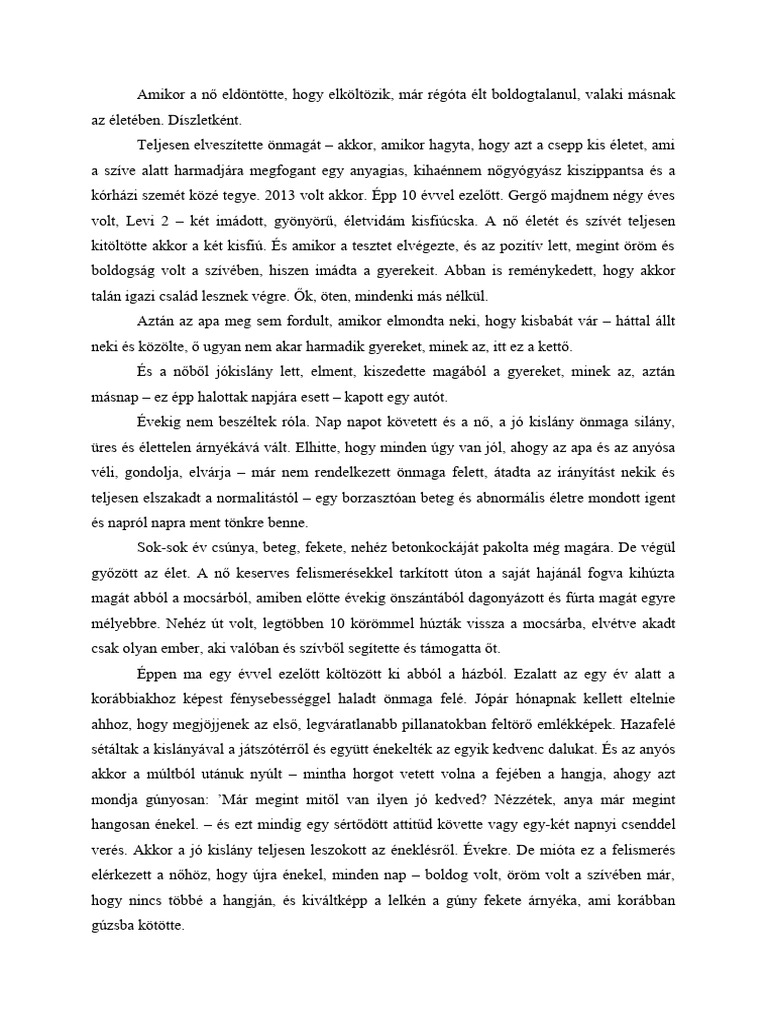 Amikor a nő eldöntötte, hogy elköltözik, már régóta élt boldogtalanul, valaki másnak az életében. Díszletként.

Teljesen elveszítette önmagát – akkor, amikor hagyta, hogy azt a csepp kis életet, ami a szíve alatt harmadjára megfogant egy anyagias, kihaénnem nőgyógyász kiszippantsa és a kórházi szemét közé tegye. 2013 volt akkor. Épp 10 évvel ezelőtt. Gergő majdnem négy éves volt, Levi 2 – két imádott, gyönyörű, életvidám kisfiúcska. A nő életét és szívét teljesen kitöltötte akkor a két kisfiú. És amikor a tesztet elvégezte, és az pozitív lett, megint öröm és boldogság volt a szívében, hiszen imádta a gyerekeit. Abban is reménykedett, hogy akkor talán igazi család lesznek végre. Ők, öten, mindenki más nélkül.

Aztán az apa meg sem fordult, amikor elmondta neki, hogy kisbabát vár – háttal állt neki és közölte, ő ugyan nem akar harmadik gyereket, minek az, itt ez a kettő.

És a nőből jókislány lett, elment, kiszedette magából a gyereket, minek az, aztán másnap – ez épp halottak napjára esett – kapott egy autót.

Évekig nem beszéltek róla. Nap napot követett és a nő, a jó kislány önmaga silány, üres és élettelen árnyékává vált. Elhitte, hogy minden úgy van jól, ahogy az apa és az anyósa véli, gondolja, elvárja – már nem rendelkezett önmaga felett, átadta az irányítást nekik és teljesen elszakadt a normalitástól – egy borzasztóan beteg és abnormális életre mondott igent és napról napra ment tönkre benne.

Sok-sok év csúnya, beteg, fekete, nehéz betonkockáját pakolta még magára. De végül győzött az élet. A nő keserves felismerésekkel tarkított úton a saját hajánál fogva kihúzta magát abból a mocsárból, amiben előtte évekig önszántából dagonyázott és fúrta magát egyre mélyebbre. Nehéz út volt, legtöbben 10 körömmel húzták vissza a mocsárba, elvétve akadt csak olyan ember, aki valóban és szívből segítette és támogatta őt.

Éppen ma egy évvel ezelőtt költözött ki abból a házból. Ezalatt az egy év alatt a korábbiakhoz képest fénysebességgel haladt önmaga felé. Jópár hónapnak kellett eltelnie ahhoz, hogy megjöjjenek az első, legváratlanabb pillanatokban feltörő emlékképek. Hazafelé sétáltak a kislányával a játszótérről és együtt énekelték az egyik kedvenc dalukat. És az anyós akkor a múltból utánuk nyúlt – mintha horgot vetett volna a fejében a hangja, ahogy azt mondja gúnyosan: 'Már megint mitől van ilyen jó kedved? Nézzétek, anya már megint hangosan énekel. – és ezt mindig egy sértődött attitűd követte vagy egy-két napnyi csenddel verés. Akkor a jó kislány teljesen leszokott az éneklésről. Évekre. De mióta ez a felismerés elérkezett a nőhöz, hogy újra énekel, minden nap – boldog volt, öröm volt a szívében már, hogy nincs többé a hangján, és kiváltképp a lelkén a gúny fekete árnyéka, ami korábban gúzsba kötötte.